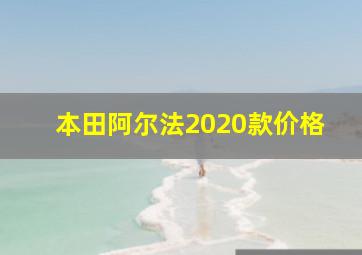 本田阿尔法2020款价格